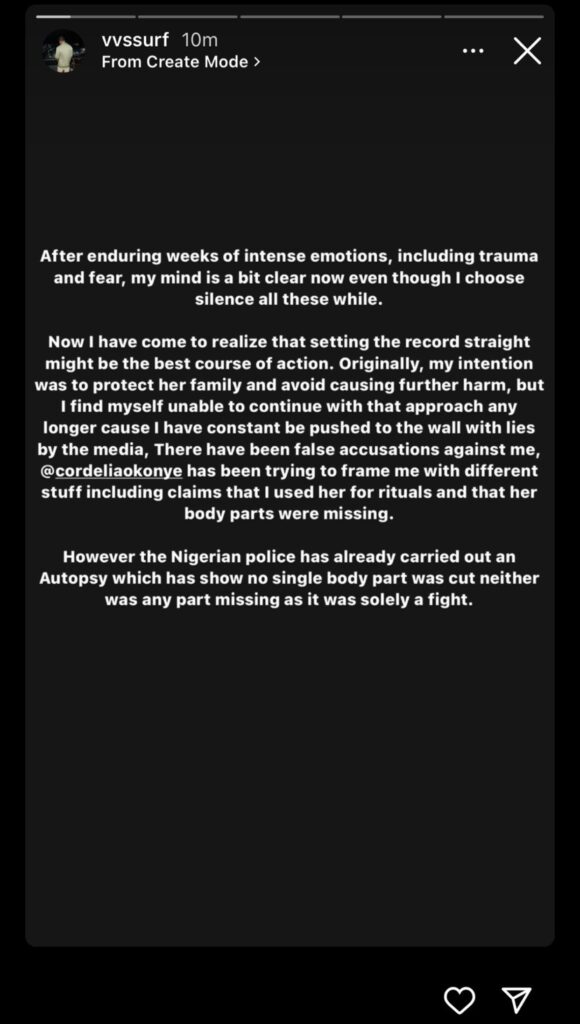 vvssurf 10m
From Create Mode >

After enduring weeks of intense emotions, including trauma and fear, my mind is a bit clear now even though I choose silence all these while.

Now I have come to realize that setting the record straight might be the best course of action. Originally, my intention was to protect her family and avoid causing further harm, but I find myself unable to continue with that approach any longer cause I have constant be pushed to the wall with lies by the media, There have been false accusations against me, @cordeliaokonye has been trying to frame me with different stuff including claims that I used her for rituals and that her body parts were missing.

However the Nigerian police has already carried out an Autopsy which has show no single body part was cut neither was any part missing as it was solely a fight.